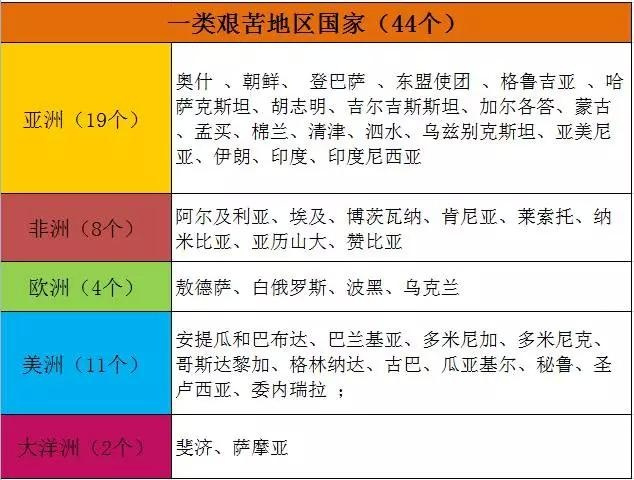 | 一类艰苦地区国家（44个） | |
|---|---|
| 亚洲（19个） | 奥什 、朝鲜、 登巴萨 、东盟使团 、格鲁吉亚 、哈萨克斯坦、胡志明、吉尔吉斯斯坦、加尔各答、蒙古、孟买、棉兰、清津、泗水、乌兹别克斯坦、亚美尼亚、伊朗、印度、印度尼西亚 |
| 非洲（8个） | 阿尔及利亚、埃及、博茨瓦纳、肯尼亚、莱索托、纳米比亚、亚历山大、赞比亚 |
| 欧洲（4个） | 敖德萨、白俄罗斯、波黑、乌克兰 |
| 美洲（11个） | 安提瓜和巴布达、巴兰基亚、多米尼加、多米尼克、哥斯达黎加、格林纳达、古巴、瓜亚基尔、秘鲁、圣卢西亚、委内瑞拉 ； |
| 大洋洲（2个） | 斐济、萨摩亚 |